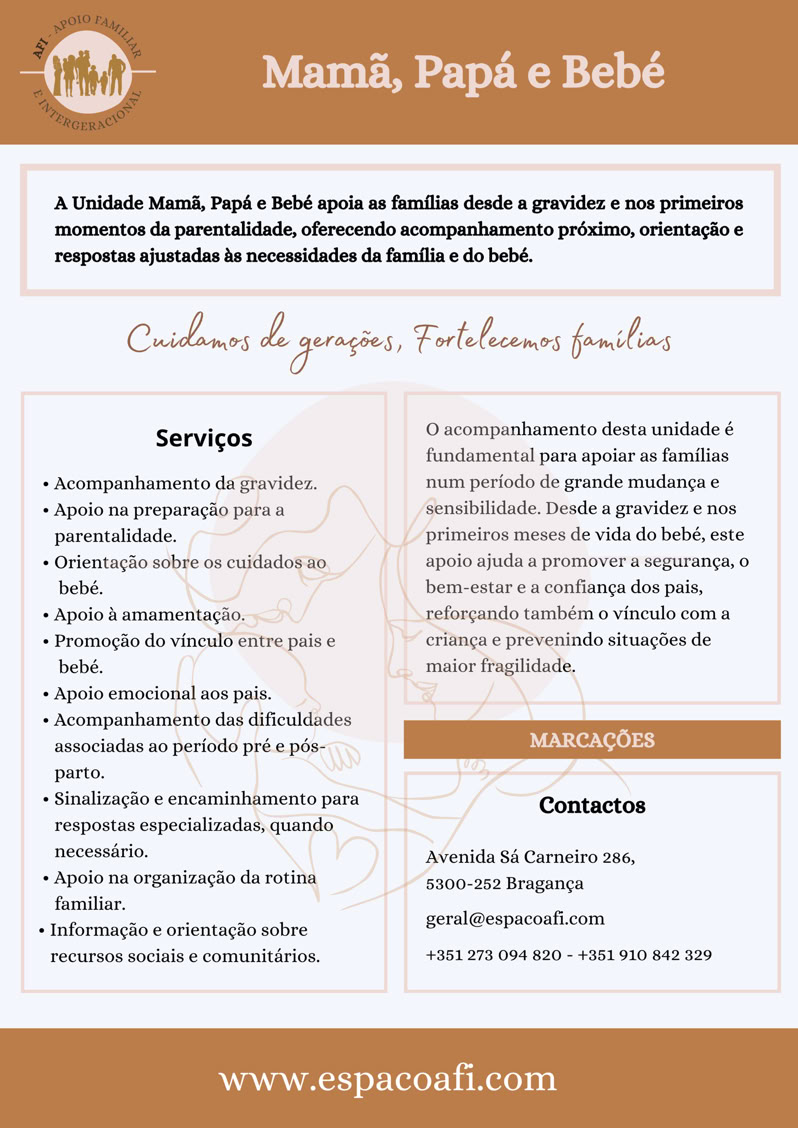 AFI - APOIO FAMILIAR E INTERGERACIONAL

Mamã, Papá e Bebé

A Unidade Mamã, Papá e Bebé apoia as famílias desde a gravidez e nos primeiros momentos da parentalidade, oferecendo acompanhamento próximo, orientação e respostas ajustadas às necessidades da família e do bebé.

Cuidamos de gerações, Fortelecemos famílias

Serviços

• Acompanhamento da gravidez.
• Apoio na preparação para a parentalidade.
• Orientação sobre os cuidados ao bebé.
• Apoio à amamentação.
• Promoção do vínculo entre pais e bebé.
• Apoio emocional aos pais.
• Acompanhamento das dificuldades associadas ao período pré e pós-parto.
• Sinalização e encaminhamento para respostas especializadas, quando necessário.
• Apoio na organização da rotina familiar.
• Informação e orientação sobre recursos sociais e comunitários.

O acompanhamento desta unidade é fundamental para apoiar as famílias num período de grande mudança e sensibilidade. Desde a gravidez e nos primeiros meses de vida do bebé, este apoio ajuda a promover a segurança, o bem-estar e a confiança dos pais, reforçando também o vínculo com a criança e prevenindo situações de maior fragilidade.

MARCAÇÕES

Contactos

Avenida Sá Carneiro 286, 5300-252 Bragança

geral@espacoafi.com

+351 273 094 820 - +351 910 842 329

www.espacoafi.com